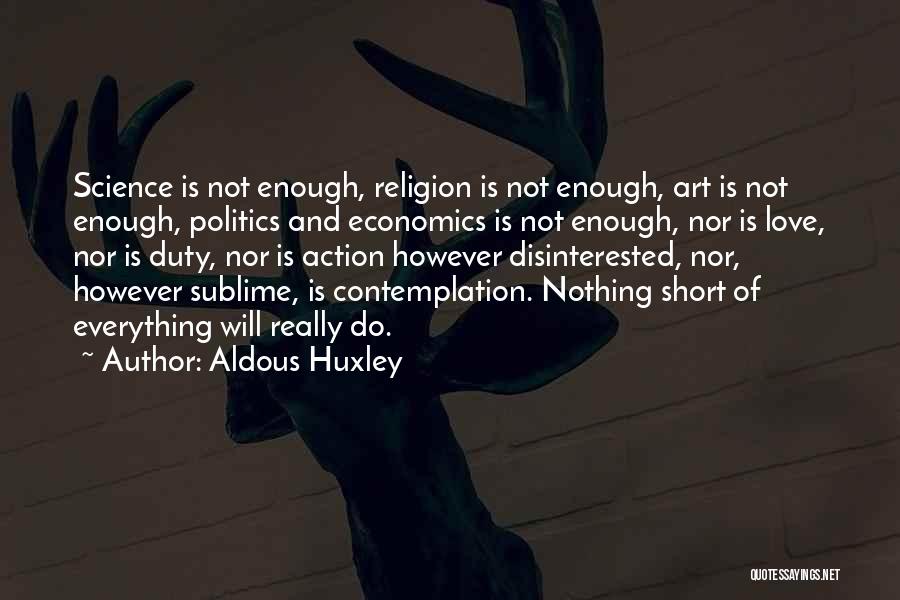 Science is not enough, religion is not enough, art is not enough, politics and economics is not enough, nor is love, nor is duty, nor is action however disinterested, nor, however sublime, is contemplation. Nothing short of everything will really do.

~ Author: Aldous Huxley

QUOTESSAYINGS.NET